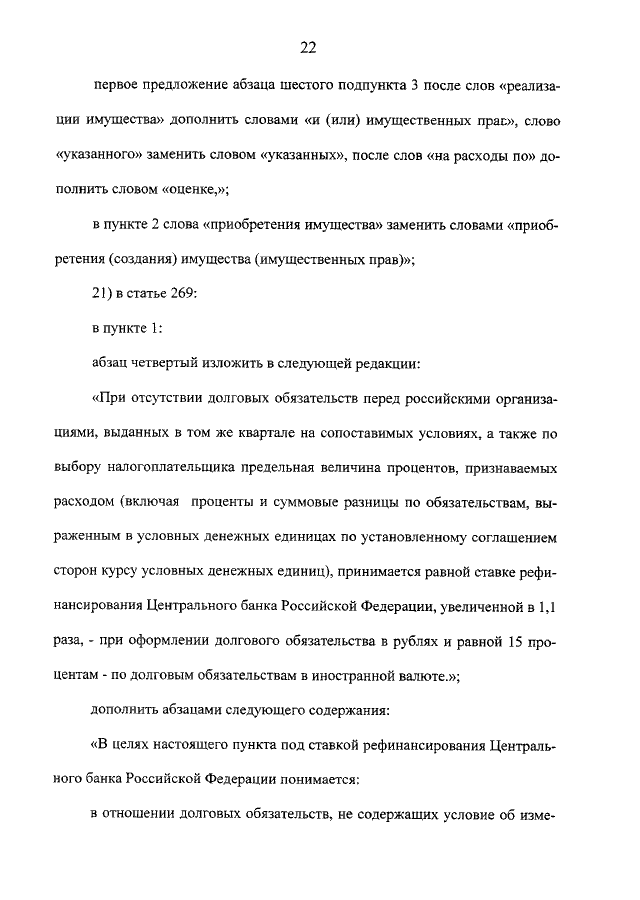 22

первое предложение абзаца шестого подпункта 3 после слов «реализации имущества» дополнить словами «и (или) имущественных прав», слово «указанного» заменить словом «указанных», после слов «на расходы по» дополнить словом «оценке,»;

в пункте 2 слова «приобретения имущества» заменить словами «приобретения (создания) имущества (имущественных прав)»;

21) в статье 269:

в пункте 1:

абзац четвертый изложить в следующей редакции:

«При отсутствии долговых обязательств перед российскими организациями, выданных в том же квартале на сопоставимых условиях, а также по выбору налогоплательщика предельная величина процентов, признаваемых расходом (включая проценты и суммовые разницы по обязательствам, выраженным в условных денежных единицах по установленному соглашением сторон курсу условных денежных единиц), принимается равной ставке рефинансирования Центрального банка Российской Федерации, увеличенной в 1,1 раза, - при оформлении долгового обязательства в рублях и равной 15 процентам - по долговым обязательствам в иностранной валюте.»;

дополнить абзацами следующего содержания:

«В целях настоящего пункта под ставкой рефинансирования Центрального банка Российской Федерации понимается:

в отношении долговых обязательств, не содержащих условие об изме-